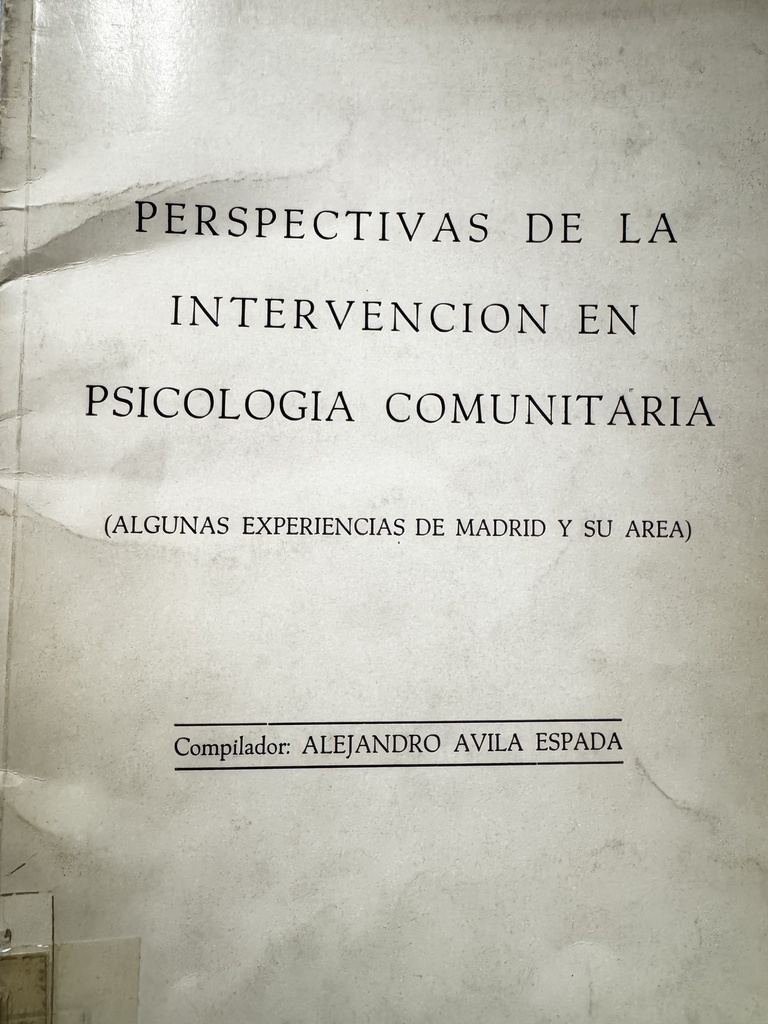 PERSPECTIVAS DE LA INTERVENCION EN PSICOLOGIA COMUNITARIA

(ALGUNAS EXPERIENCIAS DE MADRID Y SU AREA)

Compilador: ALEJANDRO AVILA ESPADA